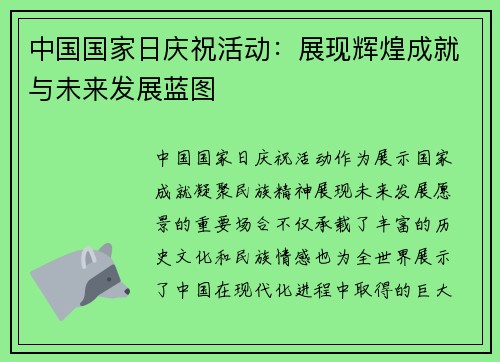 中国国家日庆祝活动：展现辉煌成就与未来发展蓝图

中国国家日庆祝活动作为展示国家成就凝聚民族精神展现未来发展愿景的重要场合不仅承载了丰富的历史文化和民族情感也为全世界展示了中国在现代化进程中取得的巨大